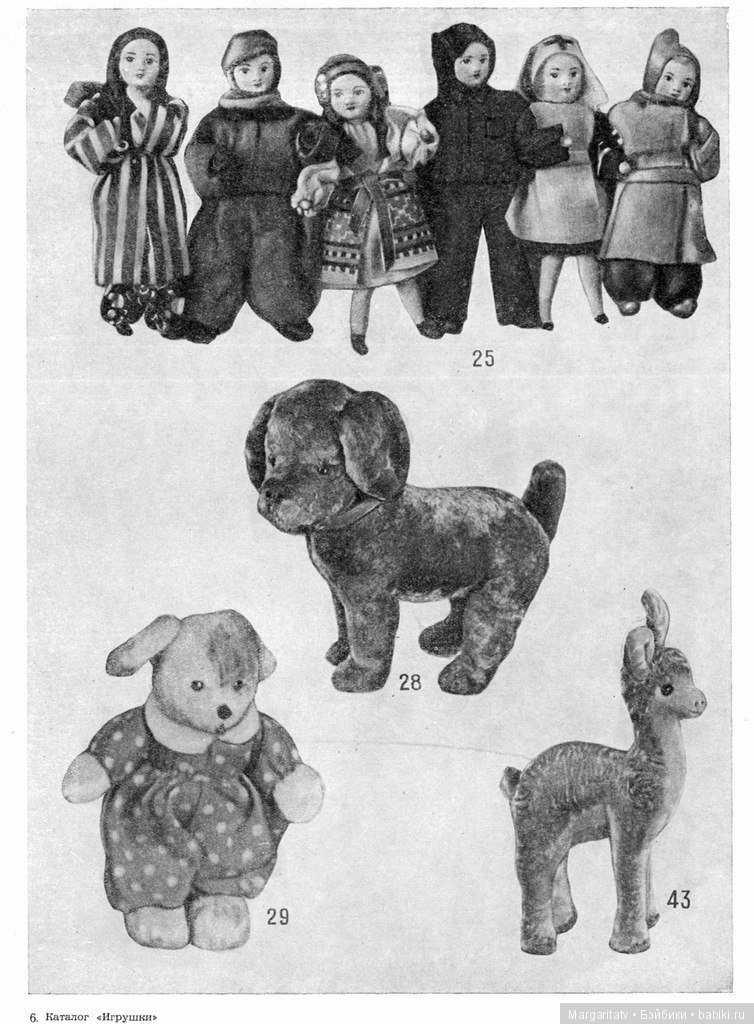 25

28

29

43

6. Каталог «Игрушки»

Margaritatv • Бэйбики • babiki.ru